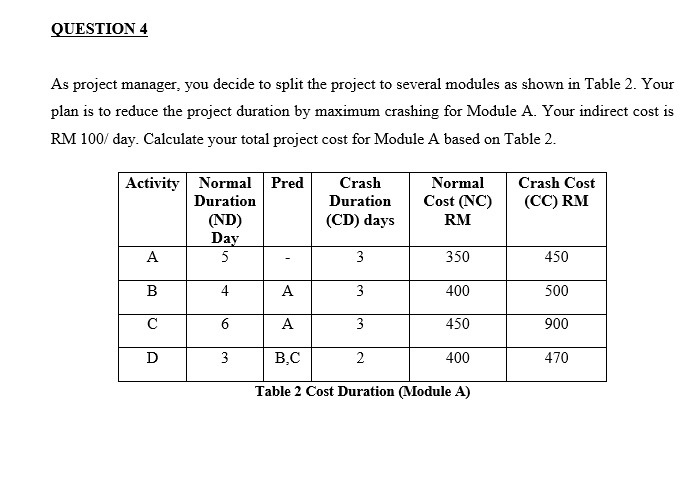 QUESTION 4

As project manager, you decide to split the project to several modules as shown in Table 2. Your plan is to reduce the project duration by maximum crashing for Module A. Your indirect cost is RM 100/ day. Calculate your total project cost for Module A based on Table 2.

| Activity | Normal Duration (ND) Day | Pred | Crash Duration (CD) days | Normal Cost (NC) RM | Crash Cost (CC) RM |
|---|---|---|---|---|---|
| A | 5 | - | 3 | 350 | 450 |
| B | 4 | A | 3 | 400 | 500 |
| C | 6 | A | 3 | 450 | 900 |
| D | 3 | B,C | 2 | 400 | 470 |

Table 2 Cost Duration (Module A)